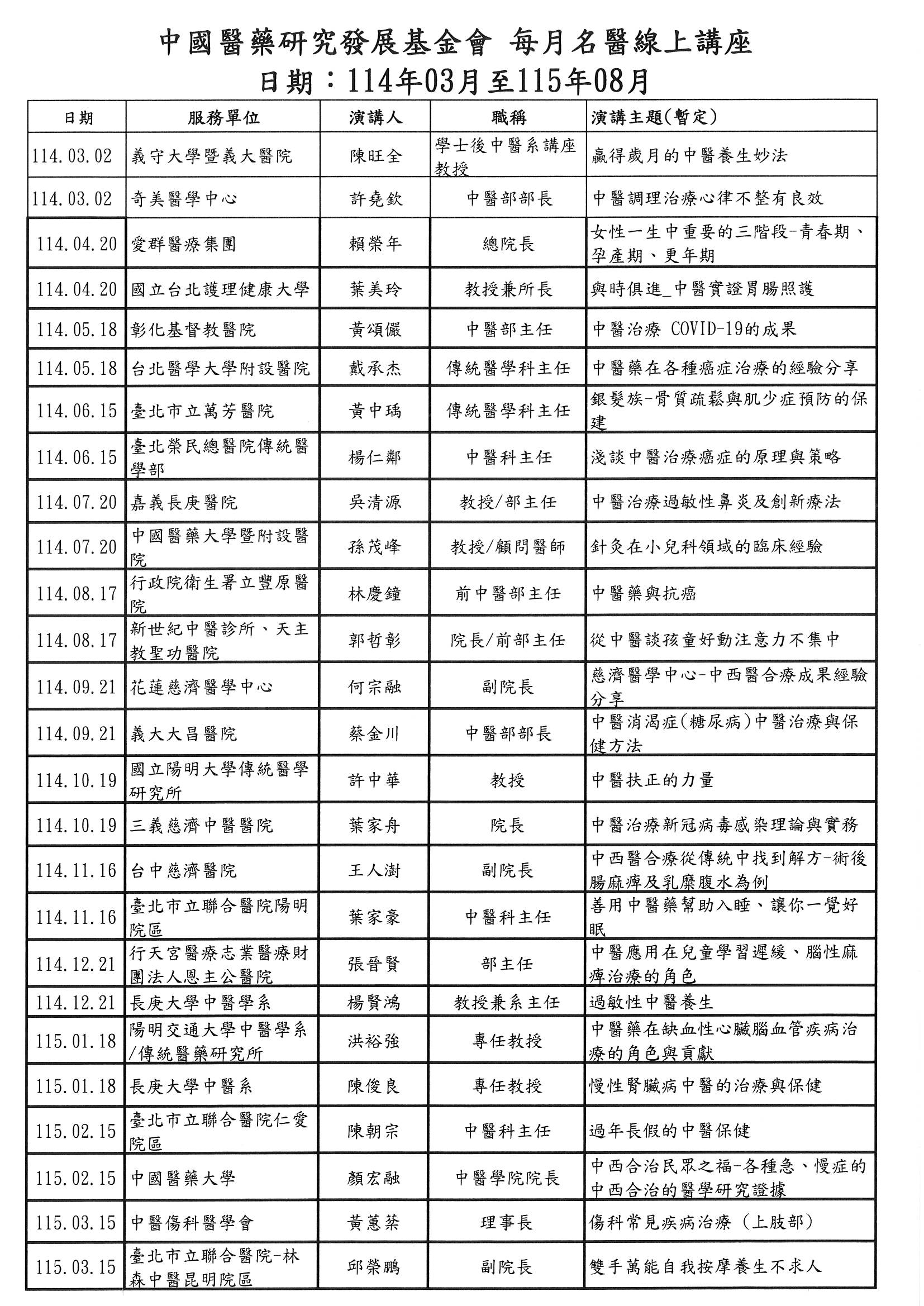 中國醫藥研究發展基金會 每月名醫線上講座
日期：114年03月至115年08月

| 日期 | 服務單位 | 演講人 | 職稱 | 演講主題(暫定) |
|---|---|---|---|---|
| 114.03.02 | 義守大學暨義大醫院 | 陳旺全 | 學士後中醫系講座教授 | 贏得歲月的中醫養生妙法 |
| 114.03.02 | 奇美醫學中心 | 許堯欽 | 中醫部部長 | 中醫調理治療心律不整有良效 |
| 114.04.20 | 愛群醫療集團 | 賴榮年 | 總院長 | 女性一生中重要的三階段-青春期、孕產期、更年期 |
| 114.04.20 | 國立台北護理健康大學 | 葉美玲 | 教授兼所長 | 與時俱進_中醫實證胃腸照護 |
| 114.05.18 | 彰化基督教醫院 | 黃頌儼 | 中醫部主任 | 中醫治療 COVID-19的成果 |
| 114.05.18 | 台北醫學大學附設醫院 | 戴承杰 | 傳統醫學科主任 | 中醫藥在各種癌症治療的經驗分享 |
| 114.06.15 | 臺北市立萬芳醫院 | 黃中瑀 | 傳統醫學科主任 | 銀髮族-骨質疏鬆與肌少症預防的保建 |
| 114.06.15 | 臺北榮民總醫院傳統醫學部 | 楊仁鄰 | 中醫科主任 | 淺談中醫治療癌症的原理與策略 |
| 114.07.20 | 嘉義長庚醫院 | 吳清源 | 教授/部主任 | 中醫治療過敏性鼻炎及創新療法 |
| 114.07.20 | 中國醫藥大學暨附設醫院 | 孫茂峰 | 教授/顧問醫師 | 針灸在小兒科領域的臨床經驗 |
| 114.08.17 | 行政院衛生署立豐原醫院 | 林慶鐘 | 前中醫部主任 | 中醫藥與抗癌 |
| 114.08.17 | 新世紀中醫診所、天主教聖功醫院 | 郭哲彰 | 院長/前部主任 | 從中醫談孩童好動注意力不集中 |
| 114.09.21 | 花蓮慈濟醫學中心 | 何宗融 | 副院長 | 慈濟醫學中心-中西醫合療成果經驗分享 |
| 114.09.21 | 義大大昌醫院 | 蔡金川 | 中醫部部長 | 中醫消渴症(糖尿病)中醫治療與保健方法 |
| 114.10.19 | 國立陽明大學傳統醫學研究所 | 許中華 | 教授 | 中醫扶正的力量 |
| 114.10.19 | 三義慈濟中醫醫院 | 葉家舟 | 院長 | 中醫治療新冠病毒感染理論與實務 |
| 114.11.16 | 台中慈濟醫院 | 王人澍 | 副院長 | 中西醫合療從傳統中找到解方-術後腸麻痺及乳糜腹水為例 |
| 114.11.16 | 臺北市立聯合醫院陽明院區 | 葉家豪 | 中醫科主任 | 善用中醫藥幫助入睡、讓你一覺好眠 |
| 114.12.21 | 行天宮醫療志業醫療財團法人恩主公醫院 | 張晉賢 | 部主任 | 中醫應用在兒童學習遲緩、腦性麻痺治療的角色 |
| 114.12.21 | 長庚大學中醫學系 | 楊賢鴻 | 教授兼系主任 | 過敏性中醫養生 |
| 115.01.18 | 陽明交通大學中醫學系/傳統醫藥研究所 | 洪裕強 | 專任教授 | 中醫藥在缺血性心臟腦血管疾病治療的角色與貢獻 |
| 115.01.18 | 長庚大學中醫系 | 陳俊良 | 專任教授 | 慢性腎臟病中醫的治療與保健 |
| 115.02.15 | 臺北市立聯合醫院仁愛院區 | 陳朝宗 | 中醫科主任 | 過年長假的中醫保健 |
| 115.02.15 | 中國醫藥大學 | 顏宏融 | 中醫學院院長 | 中西合治民眾之福-各種急、慢症的中西合治的醫學研究證據 |
| 115.03.15 | 中醫傷科醫學會 | 黃蕙棻 | 理事長 | 傷科常見疾病治療（上肢部） |
| 115.03.15 | 臺北市立聯合醫院-林森中醫昆明院區 | 邱榮鵬 | 副院長 | 雙手萬能自我按摩養生不求人 |